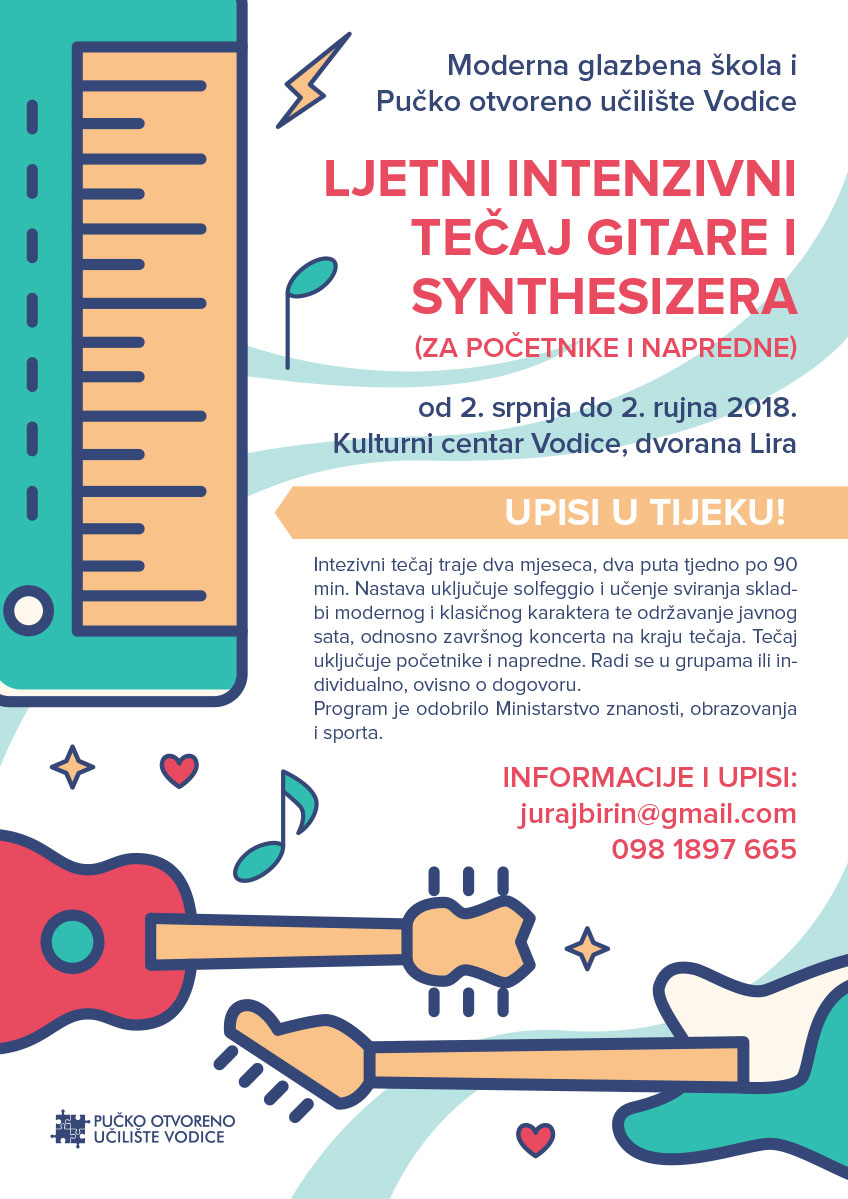 Moderna glazbena škola i Pučko otvoreno učilište Vodice

LJETNI INTENZIVNI TEČAJ GITARE I SYNTHESIZERA
(ZA POČETNIKE I NAPREDNE)

od 2. srpnja do 2. rujna 2018.
Kulturni centar Vodice, dvorana Lira

UPISI U TIJEKU!

Intezivni tečaj traje dva mjeseca, dva puta tjedno po 90 min. Nastava uključuje solfeggio i učenje sviranja skladbi modernog i klasičnog karaktera te održavanje javnog sata, odnosno završnog koncerta na kraju tečaja. Tečaj uključuje početnike i napredne. Radi se u grupama ili individualno, ovisno o dogovoru.
Program je odobrilo Ministarstvo znanosti, obrazovanja i sporta.

INFORMACIJE I UPISI:
jurajbirin@gmail.com
098 1897 665

PUČKO OTVORENO UČILIŠTE VODICE